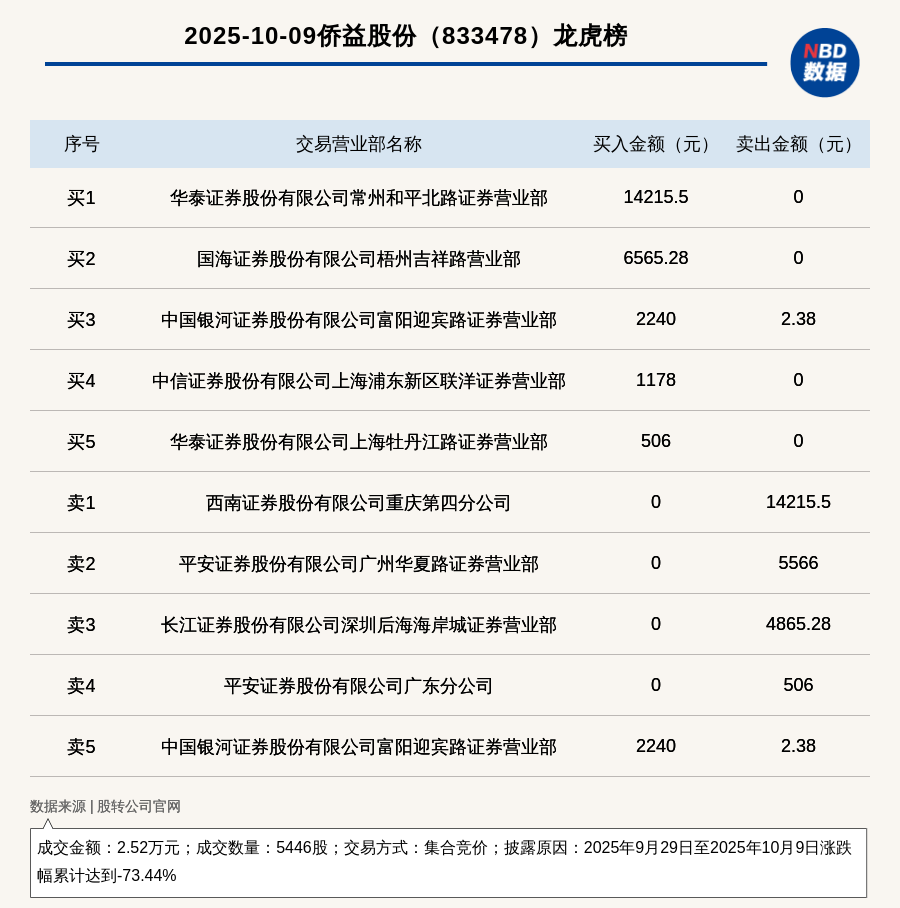 2025-10-09侨益股份（833478）龙虎榜

NBD 数据

| 序号 | 交易营业部名称 | 买入金额（元） | 卖出金额（元） |
|---|---|---|---|
| 买1 | 华泰证券股份有限公司常州和平北路证券营业部 | 14215.5 | 0 |
| 买2 | 国海证券股份有限公司梧州吉祥路营业部 | 6565.28 | 0 |
| 买3 | 中国银河证券股份有限公司富阳迎宾路证券营业部 | 2240 | 2.38 |
| 买4 | 中信证券股份有限公司上海浦东新区联洋证券营业部 | 1178 | 0 |
| 买5 | 华泰证券股份有限公司上海牡丹江路证券营业部 | 506 | 0 |
| 卖1 | 西南证券股份有限公司重庆第四分公司 | 0 | 14215.5 |
| 卖2 | 平安证券股份有限公司广州华夏路证券营业部 | 0 | 5566 |
| 卖3 | 长江证券股份有限公司深圳后海海岸城证券营业部 | 0 | 4865.28 |
| 卖4 | 平安证券股份有限公司广东分公司 | 0 | 506 |
| 卖5 | 中国银河证券股份有限公司富阳迎宾路证券营业部 | 2240 | 2.38 |

数据来源 | 股转公司官网

成交金额：2.52万元；成交数量：5446股；交易方式：集合竞价；披露原因：2025年9月29日至2025年10月9日涨跌幅累计达到-73.44%